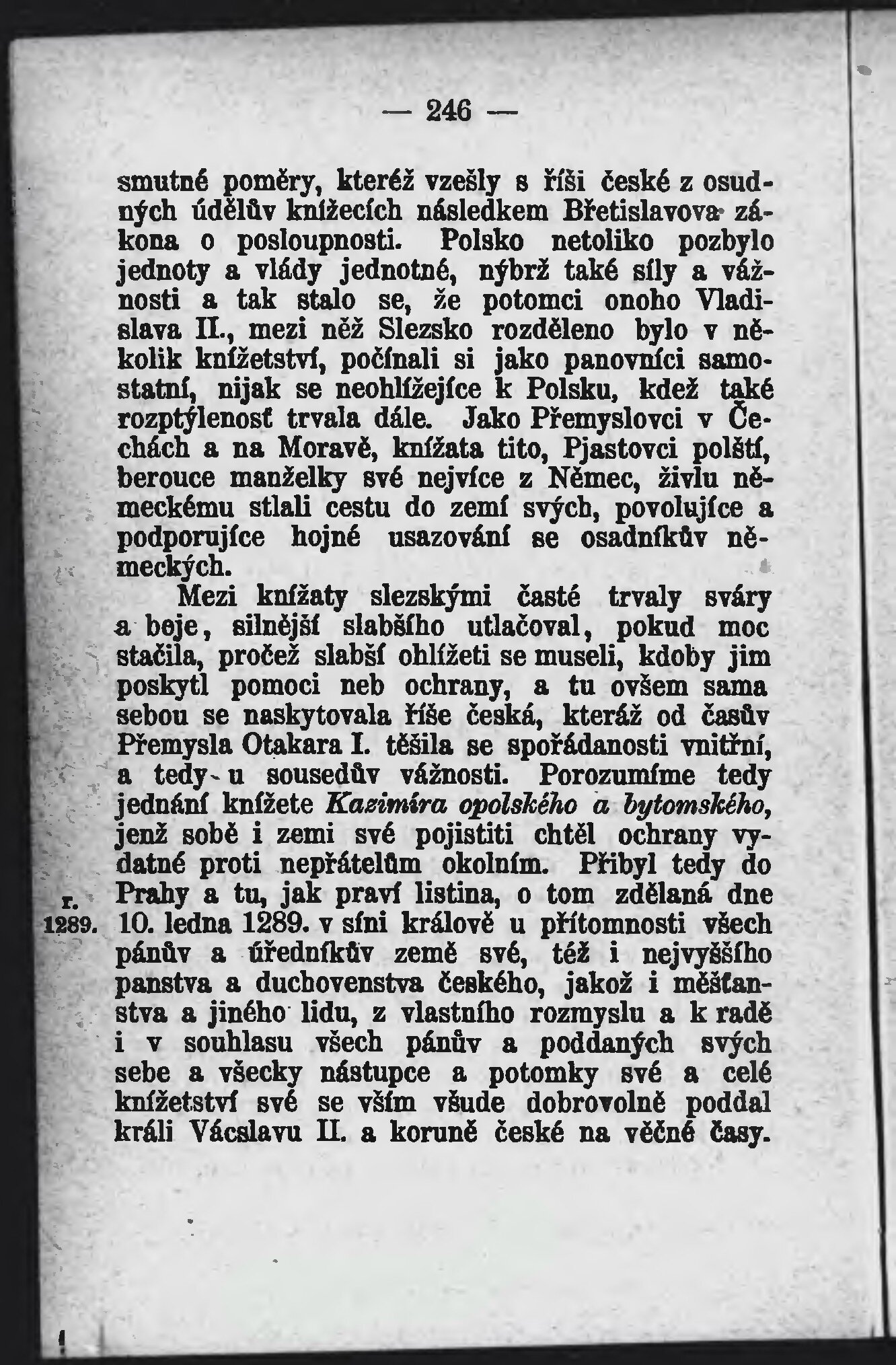 — 246 —

smutné poměry, kteréž vzešly s říši české z osudných údělův knížecích následkem Břetislavova zákona o posloupnosti. Polsko netoliko pozbylo jednoty a vlády jednotné, nýbrž také síly a vážnosti a tak stalo se, že potomci onoho Vladislava II., mezi něž Slezsko rozděleno bylo v několik knížetství, počínali si jako panovníci samostatní, nijak se neohlížejíce k Polsku, kdež také rozptýlenosť trvala dále. Jako Přemyslovci v Čechách a na Moravě, knížata tito, Pjastovci polští, berouce manželky své nejvíce z Němec, živlu německému stlali cestu do zemí svých, povolujíce a podporujíce hojné usazování se osadníkův německých.

Mezi knížaty slezskými časté trvaly sváry a boje, silnější slabšího utlačoval, pokud moc stačila, pročež slabší ohlížeti se museli, kdoby jim poskytl pomoci neb ochrany, a tu ovšem sama sebou se naskytovala říše česká, kteráž od časův Přemysla Otakara I. těšila se spořádanosti vnitřní, a tedy u sousedův vážnosti. Porozumíme tedy jednání knížete Kazimíra opolského a bytomského, jenž sobě i zemi své pojistiti chtěl ochrany vydatné proti nepřátelům okolním. Přibyl tedy do Prahy a tu, jak praví listina, o tom zdělaná dne 10. ledna 1289. v síni králově u přítomnosti všech pánův a úředníkův země své, též i nejvyššího panstva a duchovenstva českého, jakož i měšťanstva a jiného lidu, z vlastního rozmyslu a k radě i v souhlasu všech pánův a poddaných svých sebe a všecky nástupce a potomky své a celé knížetství své se vším všude dobrovolně poddal králi Vácslavu II. a koruně české na věčné časy.

r. 1289.